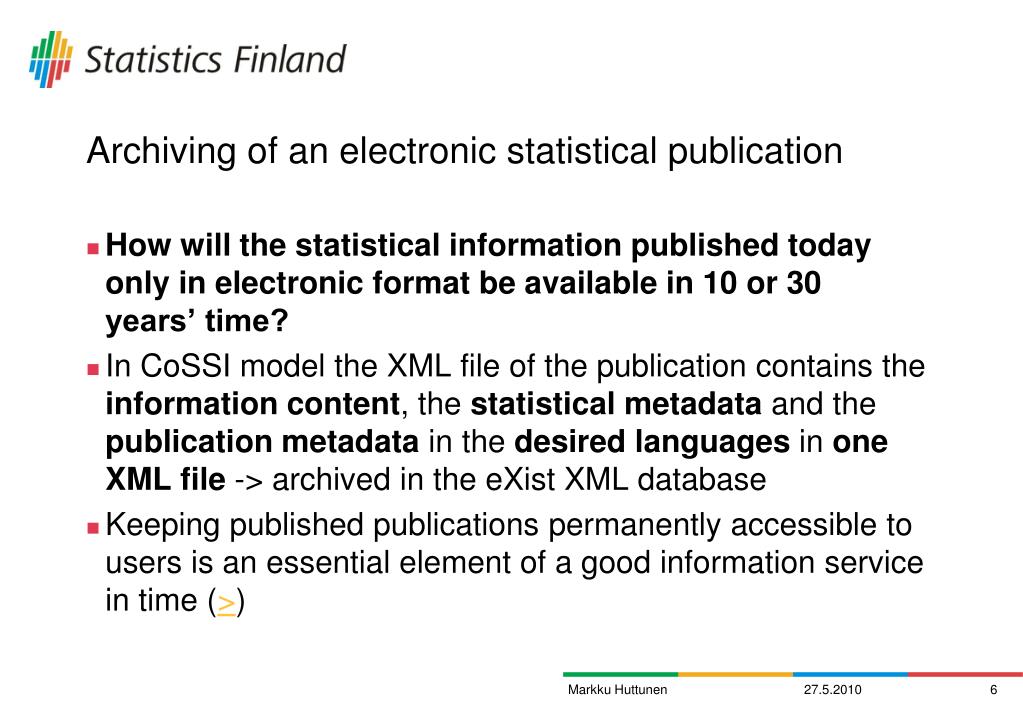 Statistics Finland

Archiving of an electronic statistical publication

How will the statistical information published today only in electronic format be available in 10 or 30 years' time?

In CoSSI model the XML file of the publication contains the information content, the statistical metadata and the publication metadata in the desired languages in one XML file -> archived in the eXist XML database

Keeping published publications permanently accessible to users is an essential element of a good information service in time (>)

Markku Huttunen 27.5.2010 6